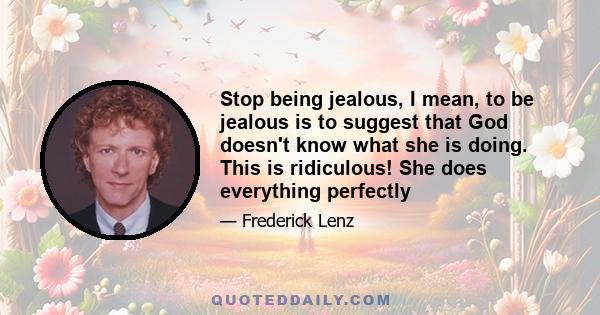 Stop being jealous, I mean, to be jealous is to suggest that God doesn't know what she is doing. This is ridiculous! She does everything perfectly

— Frederick Lenz

QUOTEDDAILY.COM